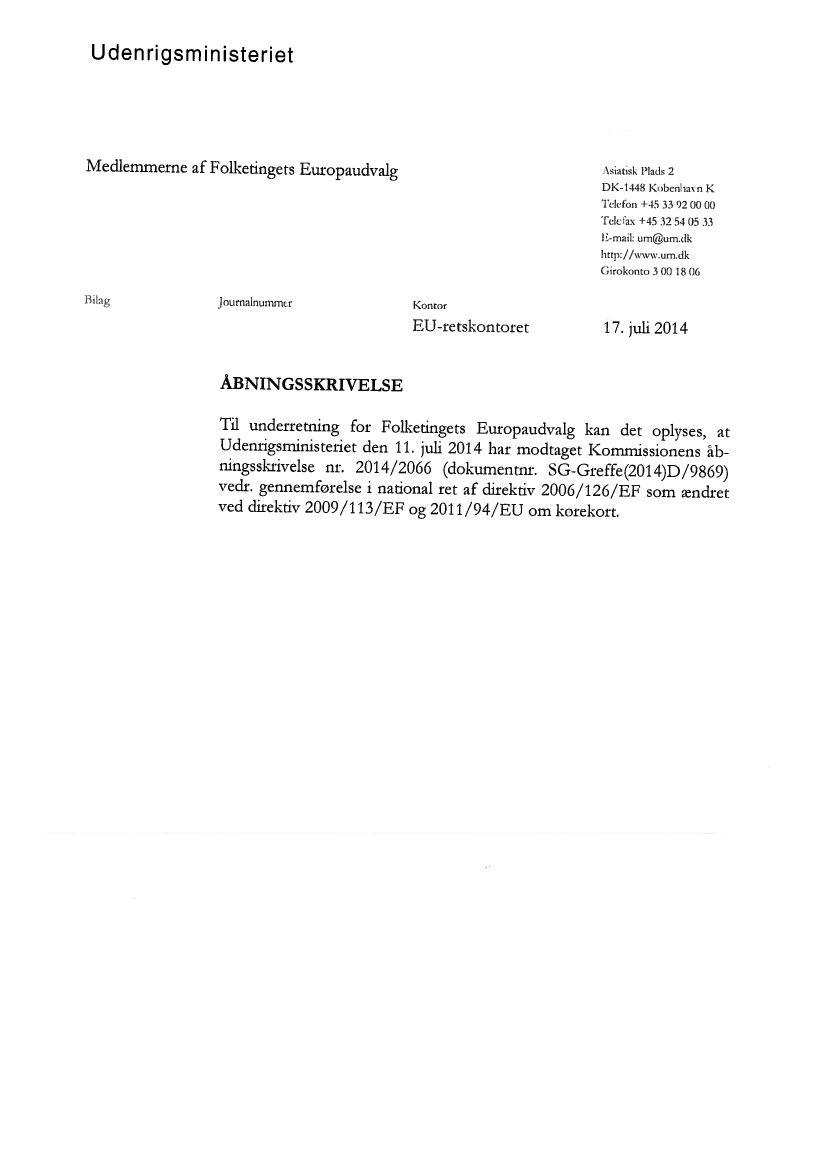 Udenrigsministeriet

Medlemmerne af Folketingets Europaudvalg

Asiatisk Plads 2
DK-1448 København K
Telefon +45 33 92 00 00
Telefax +45 32 54 05 33
E-mail: um@um.dk
http://www.um.dk
Girokonto 3 00 18 06

Bilag

Journalnummer

Kontor
EU-retskontoret

17. juli 2014

ÅBNINGSSKRIVELSE

Til underretning for Folketingets Europaudvalg kan det oplyses, at Udenrigsministeriet den 11. juli 2014 har modtaget Kommissionens åbningsskrivelse nr. 2014/2066 (dokumentnr. SG-Greffe(2014)D/9869) vedr. gennemførelse i national ret af direktiv 2006/126/EF som ændret ved direktiv 2009/113/EF og 2011/94/EU om korekort.